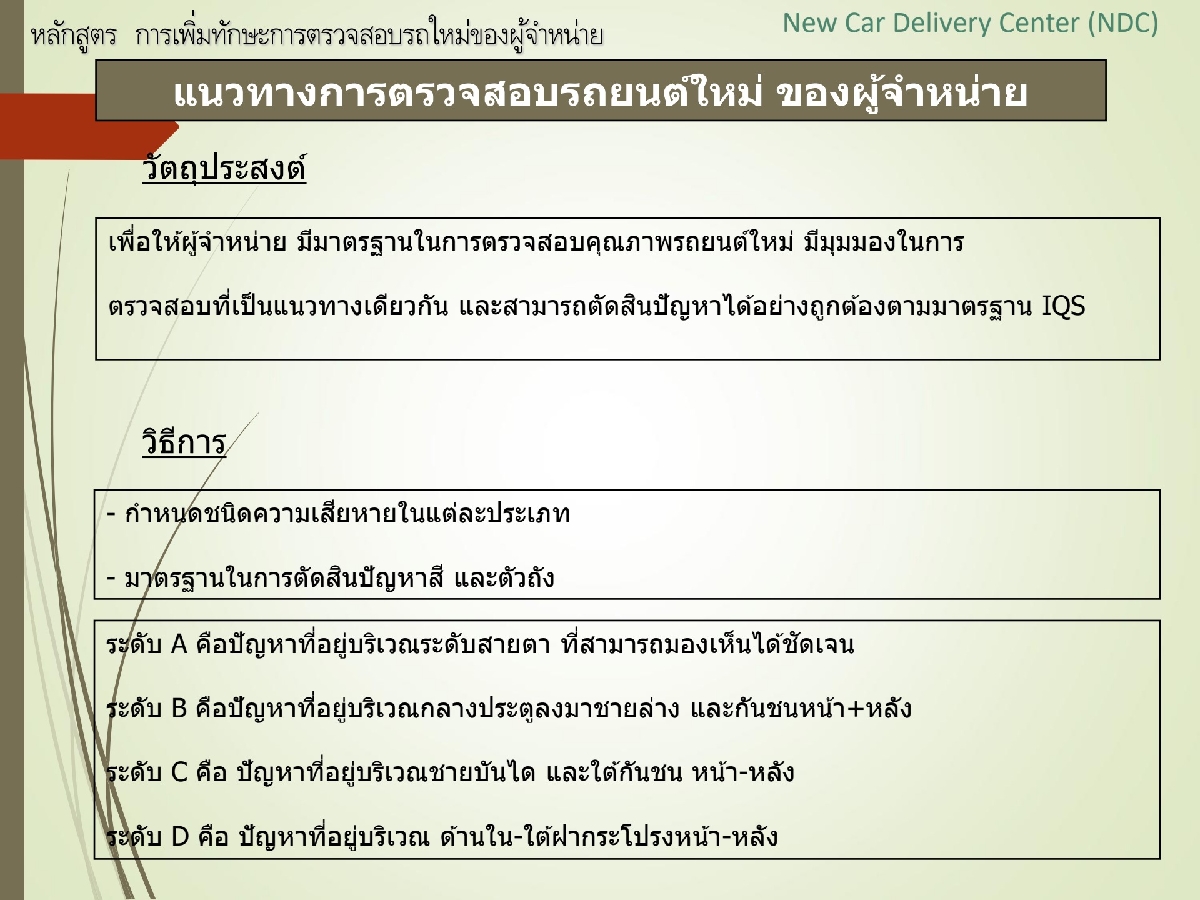 หลักสูตร การเพิ่มทักษะการตรวจสอบรถใหม่ของผู้จำหน่าย

New Car Delivery Center (NDC)

แนวทางการตรวจสอบรถยนต์ใหม่ ของผู้จำหน่าย

วัตถุประสงค์

เพื่อให้ผู้จำหน่าย มีมาตรฐานในการตรวจสอบคุณภาพรถยนต์ใหม่ มีมุมมองในการ

ตรวจสอบที่เป็นแนวทางเดียวกัน และสามารถตัดสินปัญหาได้อย่างถูกต้องตามมาตรฐาน IQS

วิธีการ

- กำหนดชนิดความเสียหายในแต่ละประเภท

- มาตรฐานในการตัดสินปัญหาสี และตัวถัง

ระดับ A คือปัญหาที่อยู่บริเวณระดับสายตา ที่สามารถมองเห็นได้ชัดเจน

ระดับ B คือปัญหาที่อยู่บริเวณกลางประตูลงมาชายล่าง และกันชนหน้า+หลัง

ระดับ C คือ ปัญหาที่อยู่บริเวณชายบันได และใต้กันชน หน้า-หลัง

ระดับ D คือ ปัญหาที่อยู่บริเวณ ด้านใน-ใต้ฝากระโปรงหน้า-หลัง